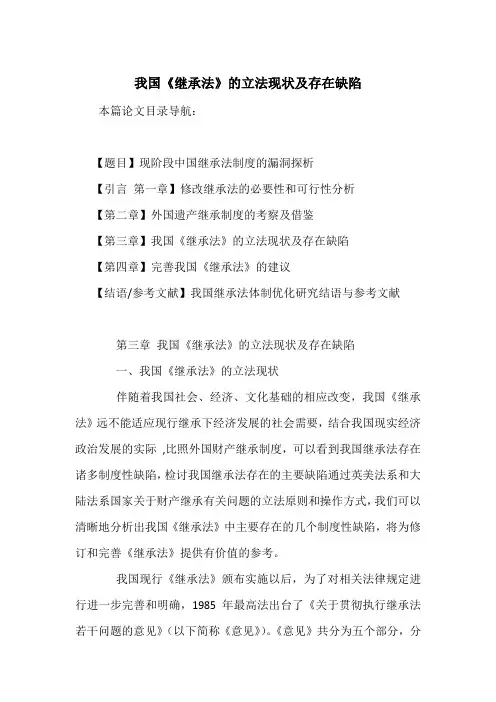 我国《继承法》的立法现状及存在缺陷

本篇论文目录导航：

【题目】现阶段中国继承法制度的漏洞探析

【引言 第一章】修改继承法的必要性和可行性分析

【第二章】外国遗产继承制度的考察及借鉴

【第三章】我国《继承法》的立法现状及存在缺陷

【第四章】完善我国《继承法》的建议

【结语/参考文献】我国继承法体制优化研究结语与参考文献

第三章 我国《继承法》的立法现状及存在缺陷

一、我国《继承法》的立法现状

伴随着我国社会、经济、文化基础的相应改变，我国《继承法》远不能适应现行继承下经济发展的社会需要，结合我国现实经济政治发展的实际 ,比照外国财产继承制度，可以看到我国继承法存在诸多制度性缺陷，检讨我国继承法存在的主要缺陷通过英美法系和大陆法系国家关于财产继承有关问题的立法原则和操作方式，我们可以清晰地分析出我国《继承法》中主要存在的几个制度性缺陷，将为修订和完善《继承法》提供有价值的参考。

我国现行《继承法》颁布实施以后，为了对相关法律规定进行进一步完善和明确，1985 年最高法出台了《关于贯彻执行继承法若干问题的意见》（以下简称《意见》）。《意见》共分为五个部分，分